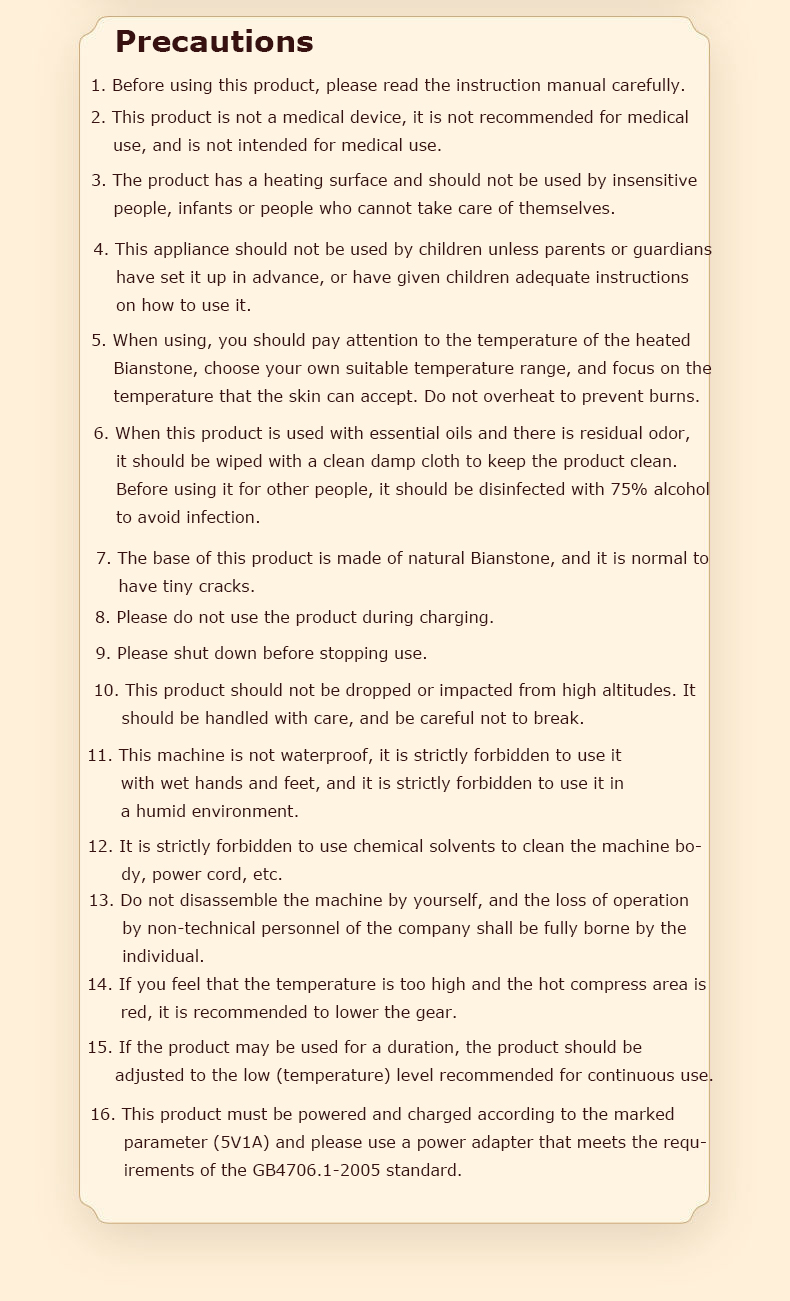 Precautions

1. Before using this product, please read the instruction manual carefully.

2. This product is not a medical device, it is not recommended for medical use, and is not intended for medical use.

3. The product has a heating surface and should not be used by insensitive people, infants or people who cannot take care of themselves.

4. This appliance should not be used by children unless parents or guardians have set it up in advance, or have given children adequate instructions on how to use it.

5. When using, you should pay attention to the temperature of the heated Bianstone, choose your own suitable temperature range, and focus on the temperature that the skin can accept. Do not overheat to prevent burns.

6. When this product is used with essential oils and there is residual odor, it should be wiped with a clean damp cloth to keep the product clean. Before using it for other people, it should be disinfected with 75% alcohol to avoid infection.

7. The base of this product is made of natural Bianstone, and it is normal to have tiny cracks.

8. Please do not use the product during charging.

9. Please shut down before stopping use.

10. This product should not be dropped or impacted from high altitudes. It should be handled with care, and be careful not to break.

11. This machine is not waterproof, it is strictly forbidden to use it with wet hands and feet, and it is strictly forbidden to use it in a humid environment.

12. It is strictly forbidden to use chemical solvents to clean the machine body, power cord, etc.

13. Do not disassemble the machine by yourself, and the loss of operation by non-technical personnel of the company shall be fully borne by the individual.

14. If you feel that the temperature is too high and the hot compress area is red, it is recommended to lower the gear.

15. If the product may be used for a duration, the product should be adjusted to the low (temperature) level recommended for continuous use.

16. This product must be powered and charged according to the marked parameter (5V1A) and please use a power adapter that meets the requirements of the GB4706.1-2005 standard.